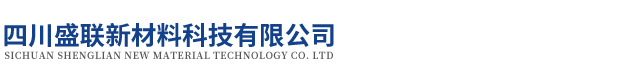 四川盛联新材料科技有限公司
SICHUAN SHENGLIAN NEW MATERIAL TECHNOLOGY CO. LTD